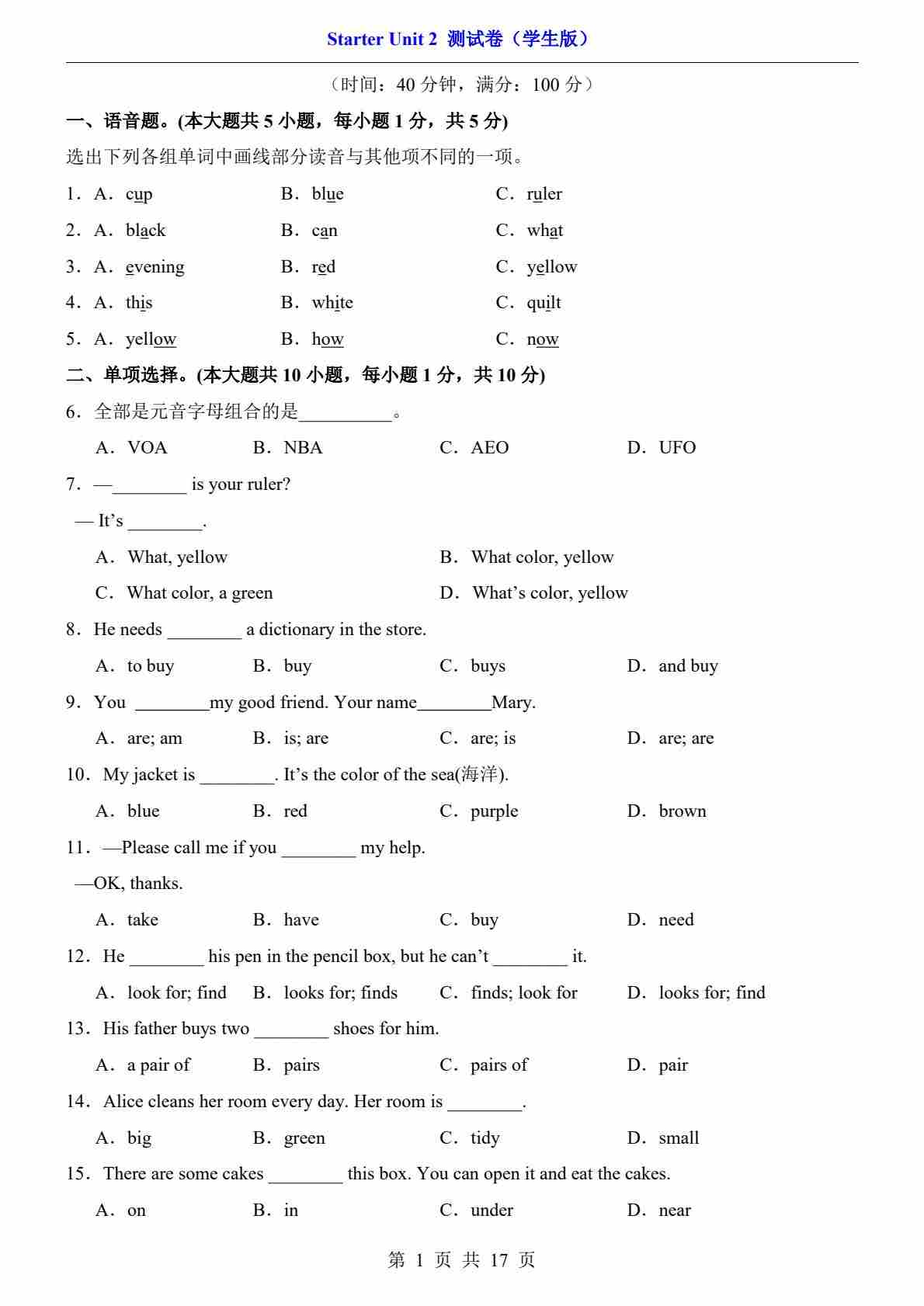 Starter Unit 2 测试卷（学生版）

（时间：40 分钟，满分：100 分）

一、语音题。(本大题共 5 小题，每小题 1 分，共 5 分)

选出下列各组单词中画线部分读音与其他项不同的一项。

1．A．cup B．blue C．ruler

2．A．black B．can C．what

3．A．evening B．red C．yellow

4．A．this B．white C．quilt

5．A．yellow B．how C．now

二、单项选择。(本大题共 10 小题，每小题 1 分，共 10 分)

6．全部是元音字母组合的是__________。

A．VOA B．NBA C．AEO D．UFO

7．—________ is your ruler?

— It’s ________.

A．What, yellow B．What color, yellow

C．What color, a green D．What’s color, yellow

8．He needs ________ a dictionary in the store.

A．to buy B．buy C．buys D．and buy

9．You ________my good friend. Your name________Mary.

A．are; am B．is; are C．are; is D．are; are

10．My jacket is ________. It’s the color of the sea(海洋).

A．blue B．red C．purple D．brown

11．—Please call me if you ________ my help.

—OK, thanks.

A．take B．have C．buy D．need

12．He ________ his pen in the pencil box, but he can’t ________ it.

A．look for; find B．looks for; finds C．finds; look for D．looks for; find

13．His father buys two ________ shoes for him.

A．a pair of B．pairs C．pairs of D．pair

14．Alice cleans her room every day. Her room is ________.

A．big B．green C．tidy D．small

15．There are some cakes ________ this box. You can open it and eat the cakes.

A．on B．in C．under D．near

第 1 页 共 17 页